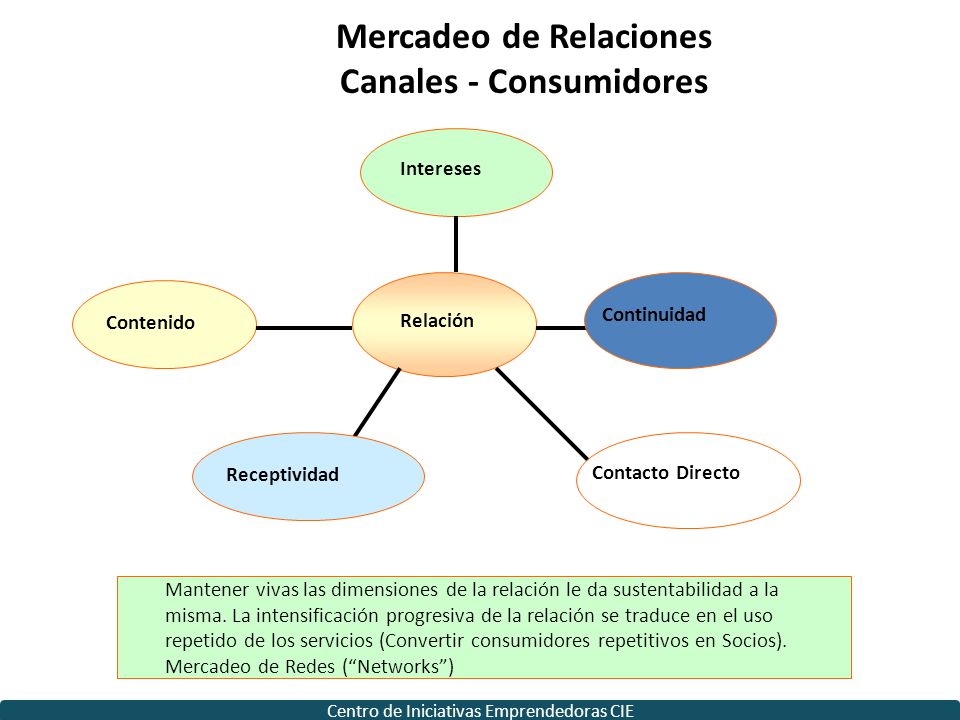 Mercadeo de Relaciones
Canales - Consumidores

Intereses

Contenido

Relación

Continuidad

Receptividad

Contacto Directo

Mantener vivas las dimensiones de la relación le da sustentabilidad a la misma. La intensificación progresiva de la relación se traduce en el uso repetido de los servicios (Convertir consumidores repetitivos en Socios). Mercadeo de Redes (“Networks”)

Centro de Iniciativas Emprendedoras CIE